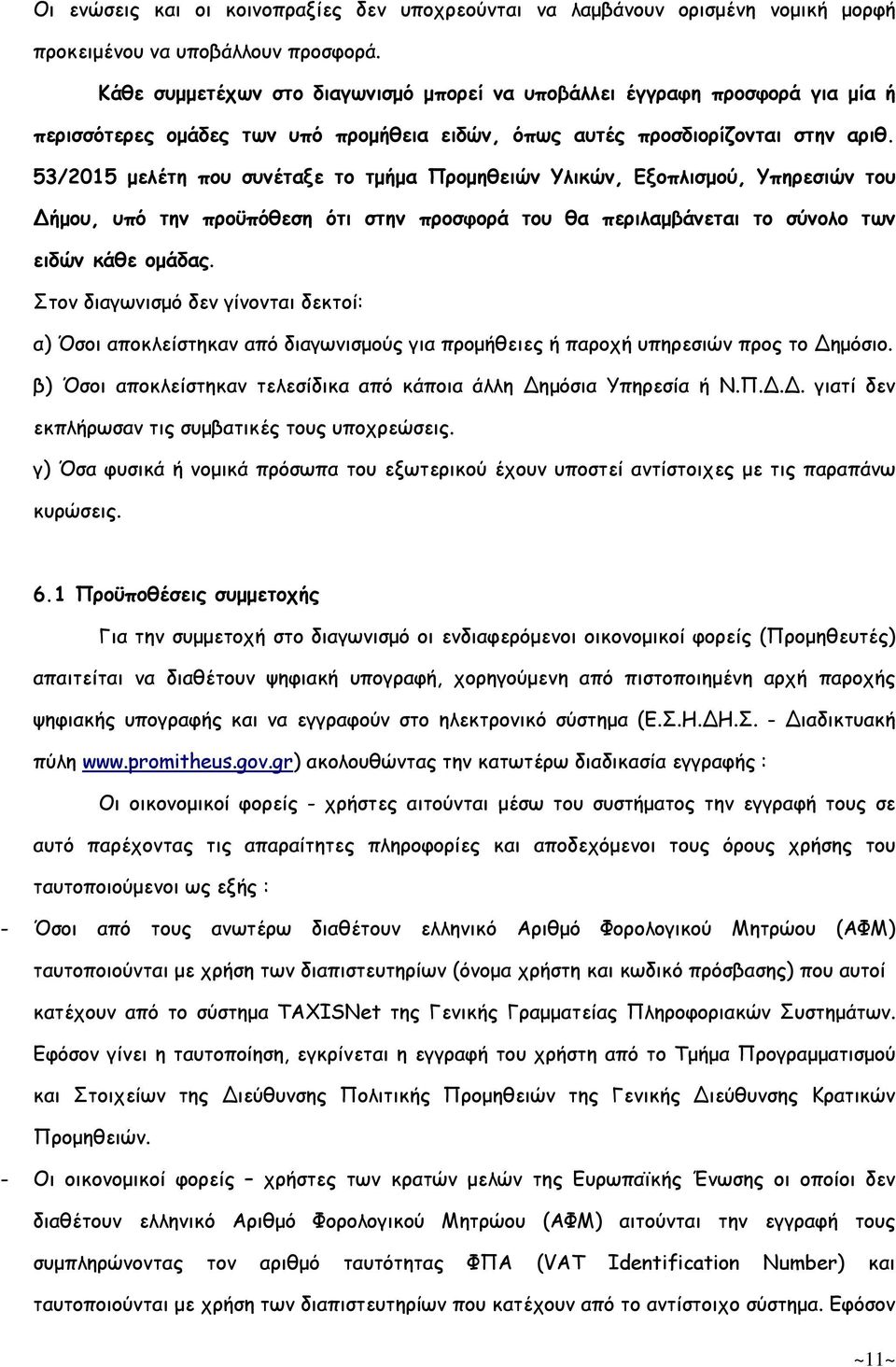 Οι ενώσεις και οι κοινοπραξίες δεν υποχρεούνται να λαμβάνουν ορισμένη νομική μορφή προκειμένου να υποβάλλουν προσφορά.

Κάθε συμμετέχων στο διαγωνισμό μπορεί να υποβάλλει έγγραφη προσφορά για μία ή περισσότερες ομάδες των υπό προμήθεια ειδών, όπως αυτές προσδιορίζονται στην αριθ. 53/2015 μελέτη που συνέταξε το τμήμα Προμηθειών Υλικών, Εξοπλισμού, Υπηρεσιών του Δήμου, υπό την προϋπόθεση ότι στην προσφορά του θα περιλαμβάνεται το σύνολο των ειδών κάθε ομάδας.

Στον διαγωνισμό δεν γίνονται δεκτοί:

α) Όσοι αποκλείστηκαν από διαγωνισμούς για προμήθειες ή παροχή υπηρεσιών προς το Δημόσιο.

β) Όσοι αποκλείστηκαν τελεσίδικα από κάποια άλλη Δημόσια Υπηρεσία ή Ν.Π.Δ.Δ. γιατί δεν εκπλήρωσαν τις συμβατικές τους υποχρεώσεις.

γ) Όσα φυσικά ή νομικά πρόσωπα του εξωτερικού έχουν υποστεί αντίστοιχες με τις παραπάνω κυρώσεις.

6.1 Προϋποθέσεις συμμετοχής

Για την συμμετοχή στο διαγωνισμό οι ενδιαφερόμενοι οικονομικοί φορείς (Προμηθευτές) απαιτείται να διαθέτουν ψηφιακή υπογραφή, χορηγούμενη από πιστοποιημένη αρχή παροχής ψηφιακής υπογραφής και να εγγραφούν στο ηλεκτρονικό σύστημα (Ε.Σ.Η.ΔΗ.Σ. - Διαδικτυακή πύλη www.promitheus.gov.gr) ακολουθώντας την κατωτέρω διαδικασία εγγραφής :

Οι οικονομικοί φορείς - χρήστες αιτούνται μέσω του συστήματος την εγγραφή τους σε αυτό παρέχοντας τις απαραίτητες πληροφορίες και αποδεχόμενοι τους όρους χρήσης του ταυτοποιούμενοι ως εξής :

- Όσοι από τους ανωτέρω διαθέτουν ελληνικό Αριθμό Φορολογικού Μητρώου (ΑΦΜ) ταυτοποιούνται με χρήση των διαπιστευτηρίων (όνομα χρήστη και κωδικό πρόσβασης) που αυτοί κατέχουν από το σύστημα TAXISNet της Γενικής Γραμματείας Πληροφοριακών Συστημάτων. Εφόσον γίνει η ταυτοποίηση, εγκρίνεται η εγγραφή του χρήστη από το Τμήμα Προγραμματισμού και Στοιχείων της Διεύθυνσης Πολιτικής Προμηθειών της Γενικής Διεύθυνσης Κρατικών Προμηθειών.

- Οι οικονομικοί φορείς – χρήστες των κρατών μελών της Ευρωπαϊκής Ένωσης οι οποίοι δεν διαθέτουν ελληνικό Αριθμό Φορολογικού Μητρώου (ΑΦΜ) αιτούνται την εγγραφή τους συμπληρώνοντας τον αριθμό ταυτότητας ΦΠΑ (VAT Identification Number) και ταυτοποιούνται με χρήση των διαπιστευτηρίων που κατέχουν από το αντίστοιχο σύστημα. Εφόσον

~11~